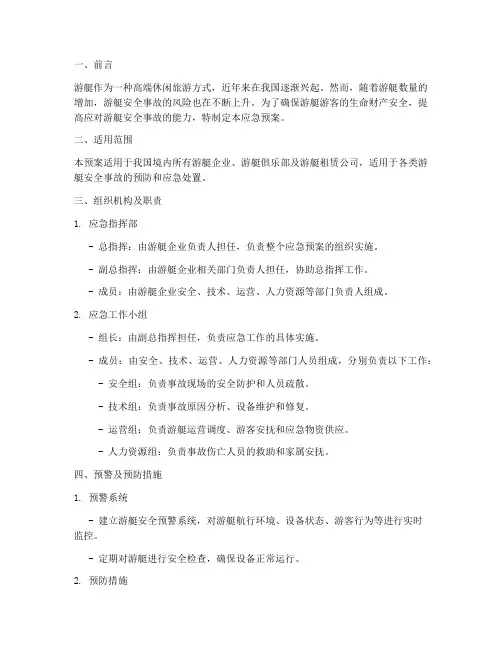 一、前言

游艇作为一种高端休闲旅游方式，近年来在我国逐渐兴起。然而，随着游艇数量的增加，游艇安全事故的风险也在不断上升。为了确保游艇游客的生命财产安全，提高应对游艇安全事故的能力，特制定本应急预案。

二、适用范围

本预案适用于我国境内所有游艇企业、游艇俱乐部及游艇租赁公司，适用于各类游艇安全事故的预防和应急处置。

三、组织机构及职责

1. 应急指挥部

- 总指挥：由游艇企业负责人担任，负责整个应急预案的组织实施。

- 副总指挥：由游艇企业相关部门负责人担任，协助总指挥工作。

- 成员：由游艇企业安全、技术、运营、人力资源等部门负责人组成。

2. 应急工作小组

- 组长：由副总指挥担任，负责应急工作的具体实施。

- 成员：由安全、技术、运营、人力资源等部门人员组成，分别负责以下工作：

- 安全组：负责事故现场的安全防护和人员疏散。

- 技术组：负责事故原因分析、设备维护和修复。

- 运营组：负责游艇运营调度、游客安抚和应急物资供应。

- 人力资源组：负责事故伤亡人员的救助和家属安抚。

四、预警及预防措施

1. 预警系统

- 建立游艇安全预警系统，对游艇航行环境、设备状态、游客行为等进行实时监控。

- 定期对游艇进行安全检查，确保设备正常运行。

2. 预防措施